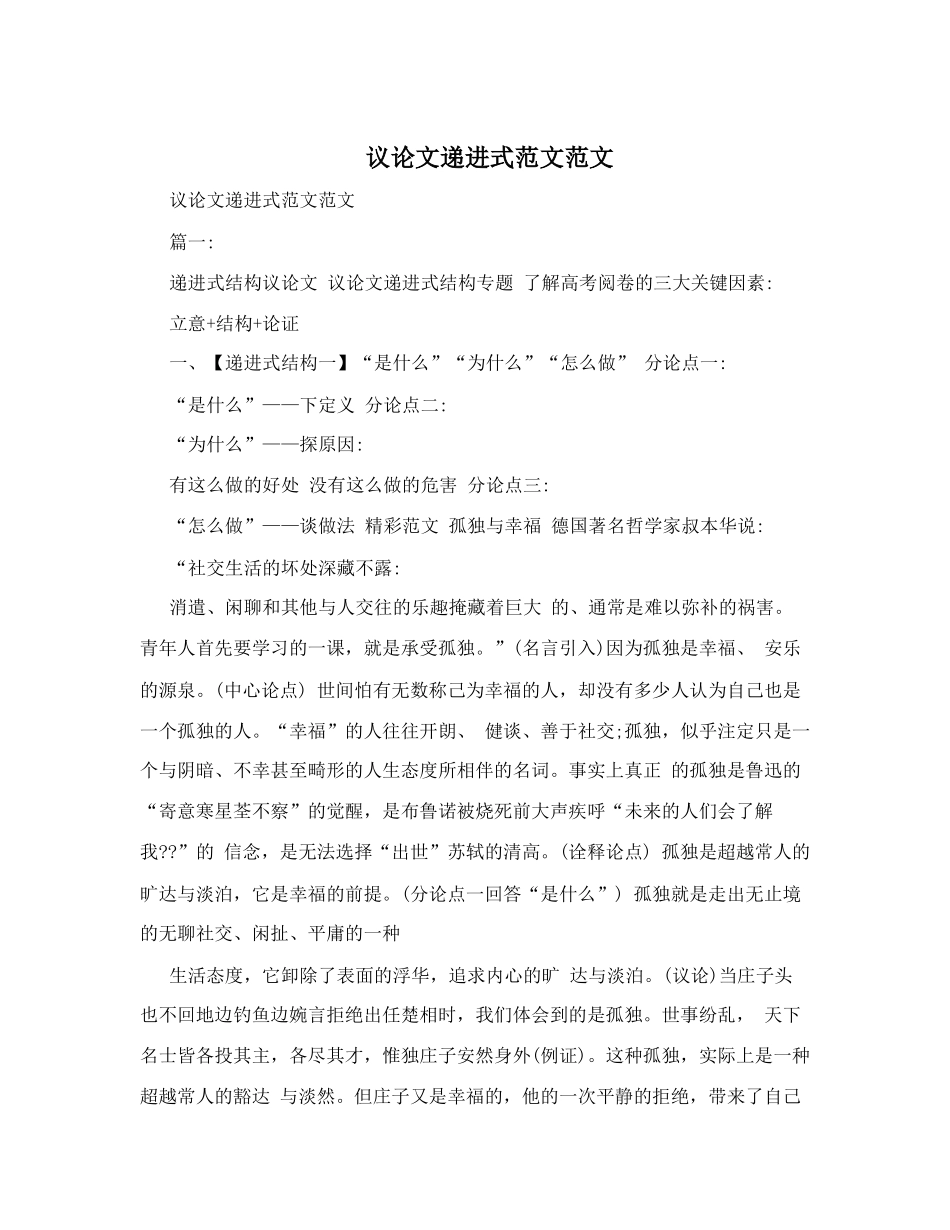 议论文递进式范文范文

议论文递进式范文范文

篇一:

递进式结构议论文 议论文递进式结构专题 了解高考阅卷的三大关键因素:

立意+结构+论证

一、【递进式结构一】“是什么”“为什么”“怎么做” 分论点一:

“是什么”——下定义 分论点二:

“为什么”——探原因:

有这么做的好处 没有这么做的危害 分论点三:

“怎么做”——谈做法 精彩范文 孤独与幸福 德国著名哲学家叔本华说:

“社交生活的坏处深藏不露:

消遣、闲聊和其他与人交往的乐趣掩藏着巨大 的、通常是难以弥补的祸害。青年人首先要学习的一课,就是承受孤独。”(名言引入)因为孤独是幸福、 安乐的源泉。(中心论点) 世间怕有无数称己为幸福的人,却没有多少人认为自己也是一个孤独的人。“幸福”的人往往开朗、 健谈、善于社交;孤独,似乎注定只是一个与阴暗、不幸甚至畸形的人生态度所相伴的名词。事实上真正 的孤独是鲁迅的“寄意寒星荃不察”的觉醒,是布鲁诺被烧死前大声疾呼“未来的人们会了解我??”的 信念,是无法选择“出世”苏轼的清高。(诠释论点) 孤独是超越常人的旷达与淡泊,它是幸福的前提。(分论点一回答“是什么”) 孤独就是走出无止境的无聊社交、闲扯、平庸的一种

生活态度,它卸除了表面的浮华,追求内心的旷 达与淡泊。(议论)当庄子头也不回地边钓鱼边婉言拒绝出任楚相时,我们体会到的是孤独。世事纷乱, 天下名士皆各投其主,各尽其才,惟独庄子安然身外(例证)。这种孤独,实际上是一种超越常人的豁达 与淡然。但庄子又是幸福的,他的一次平静的拒绝,带来了自己